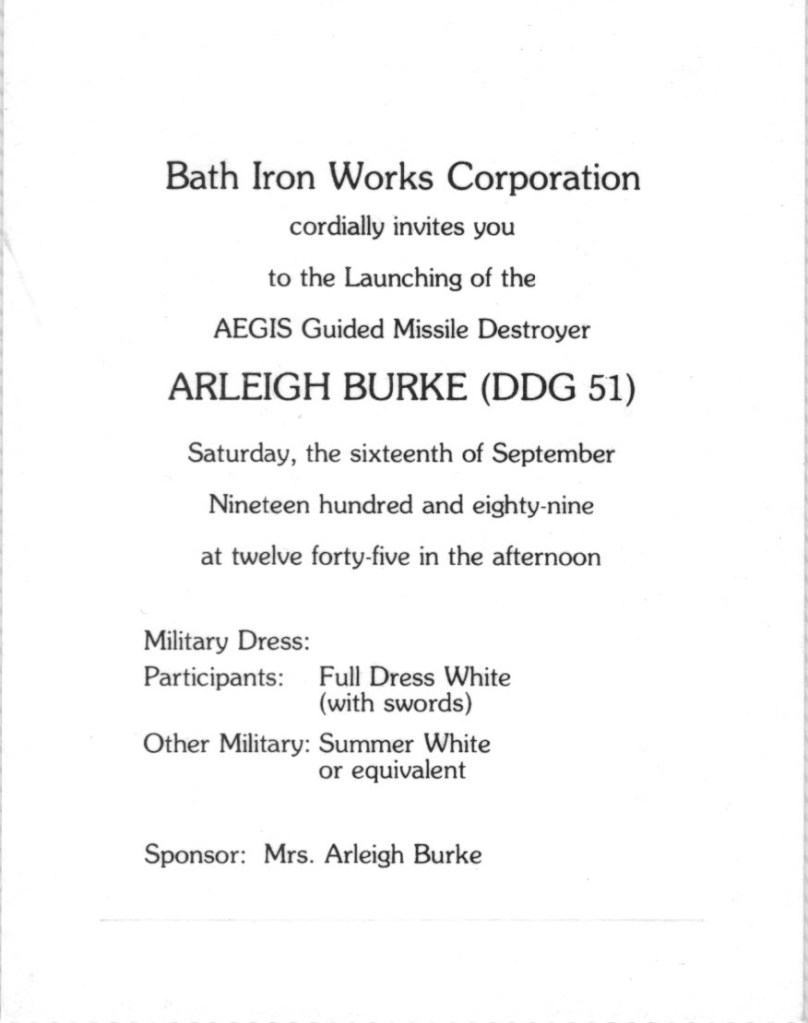 Bath Iron Works Corporation

cordially invites you

to the Launching of the

AEGIS Guided Missile Destroyer

ARLEIGH BURKE (DDG 51)

Saturday, the sixteenth of September

Nineteen hundred and eighty-nine

at twelve forty-five in the afternoon

Military Dress:

Participants: Full Dress White (with swords)

Other Military: Summer White or equivalent

Sponsor: Mrs. Arleigh Burke